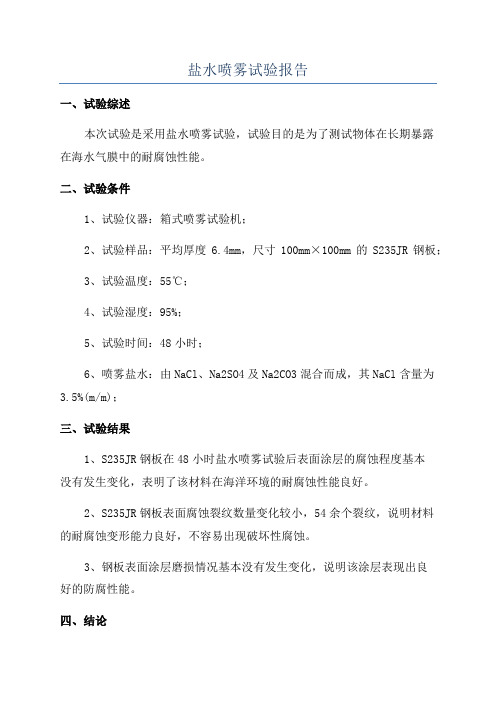 盐水喷雾试验报告

一、试验综述

本次试验是采用盐水喷雾试验，试验目的是为了测试物体在长期暴露在海水气膜中的耐腐蚀性能。

二、试验条件

1、试验仪器：箱式喷雾试验机；

2、试验样品：平均厚度 6.4mm，尺寸 100mm×100mm 的 S235JR 钢板；

3、试验温度：55℃；

4、试验湿度：95%；

5、试验时间：48 小时；

6、喷雾盐水：由 NaCl、Na2SO4 及 Na2CO3 混合而成，其 NaCl 含量为 3.5%(m/m)；

三、试验结果

1、S235JR 钢板在 48 小时盐水喷雾试验后表面涂层的腐蚀程度基本没有发生变化，表明了该材料在海洋环境的耐腐蚀性能良好。

2、S235JR 钢板表面腐蚀裂纹数量变化较小，54 余个裂纹，说明材料的耐腐蚀变形能力良好，不容易出现破坏性腐蚀。

3、钢板表面涂层磨损情况基本没有发生变化，说明该涂层表现出良好的防腐性能。

四、结论